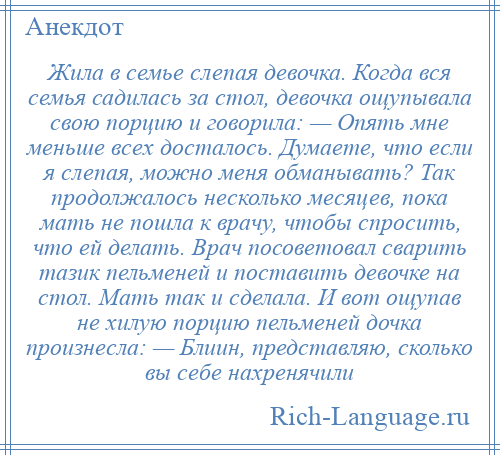 Анекдот

Жила в семье слепая девочка. Когда вся семья садилась за стол, девочка ощупывала свою порцию и говорила: — Опять мне меньше всех досталось. Думаете, что если я слепая, можно меня обманывать? Так продолжалось несколько месяцев, пока мать не пошла к врачу, чтобы спросить, что ей делать. Врач посоветовал сварить тазик пельменей и поставить девочке на стол. Мать так и сделала. И вот ощупав не хилую порцию пельменей дочка произнесла: — Блиин, представляю, сколько вы себе нахренячили

Rich-Language.ru